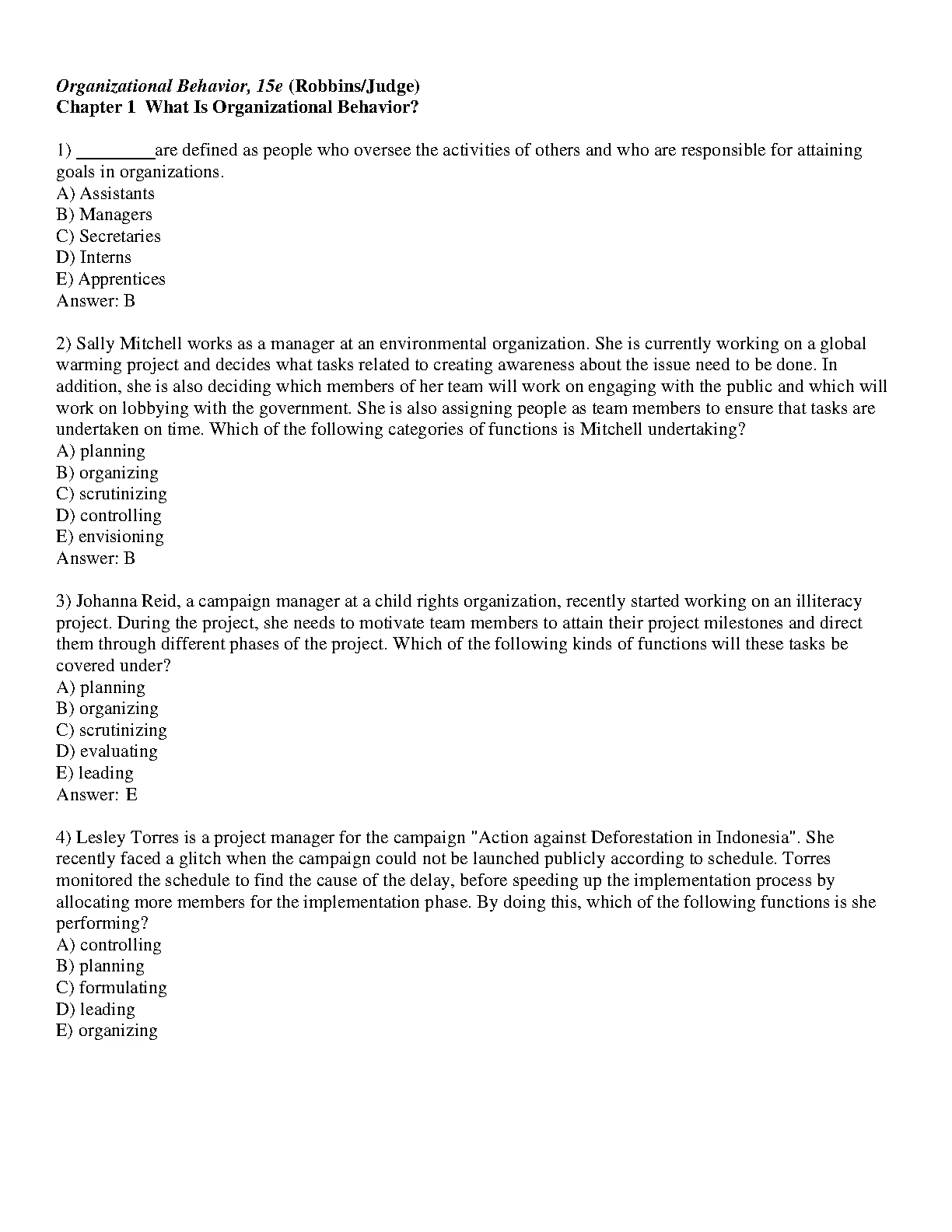 Organizational Behavior, 15e (Robbins/Judge)
Chapter 1 What Is Organizational Behavior?

1) ________are defined as people who oversee the activities of others and who are responsible for attaining goals in organizations.
A) Assistants
B) Managers
C) Secretaries
D) Interns
E) Apprentices
Answer: B

2) Sally Mitchell works as a manager at an environmental organization. She is currently working on a global warming project and decides what tasks related to creating awareness about the issue need to be done. In addition, she is also deciding which members of her team will work on engaging with the public and which will work on lobbying with the government. She is also assigning people as team members to ensure that tasks are undertaken on time. Which of the following categories of functions is Mitchell undertaking?
A) planning
B) organizing
C) scrutinizing
D) controlling
E) envisioning
Answer: B

3) Johanna Reid, a campaign manager at a child rights organization, recently started working on an illiteracy project. During the project, she needs to motivate team members to attain their project milestones and direct them through different phases of the project. Which of the following kinds of functions will these tasks be covered under?
A) planning
B) organizing
C) scrutinizing
D) evaluating
E) leading
Answer: E

4) Lesley Torres is a project manager for the campaign "Action against Deforestation in Indonesia". She recently faced a glitch when the campaign could not be launched publicly according to schedule. Torres monitored the schedule to find the cause of the delay, before speeding up the implementation process by allocating more members for the implementation phase. By doing this, which of the following functions is she performing?
A) controlling
B) planning
C) formulating
D) leading
E) organizing